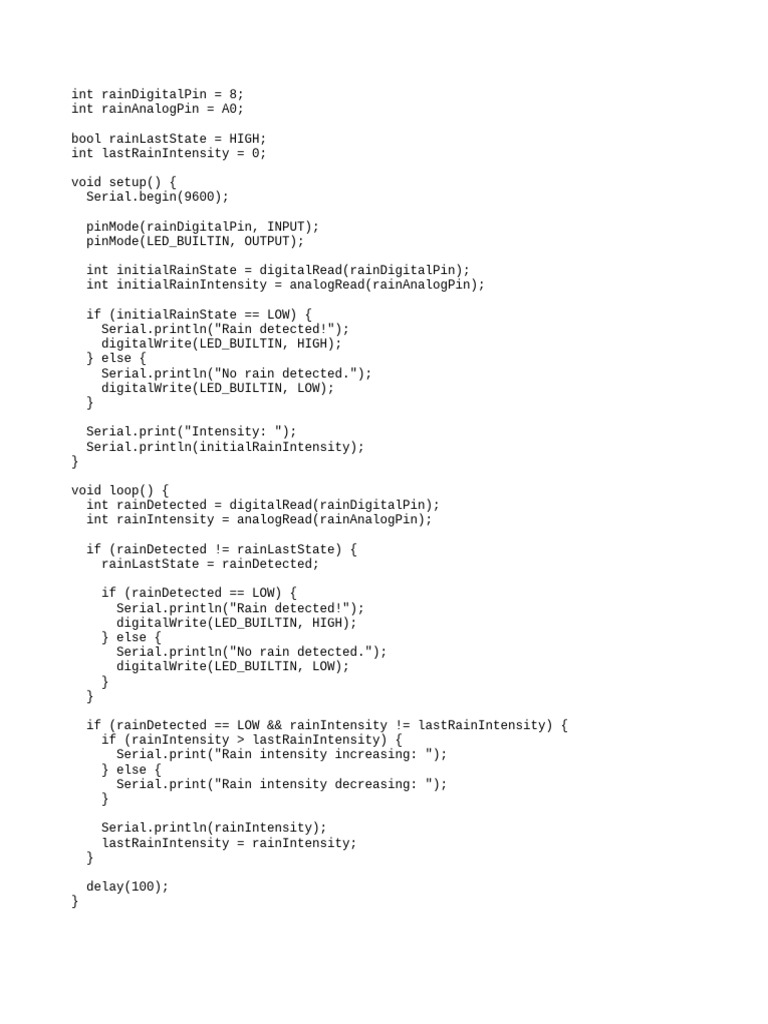 int rainDigitalPin = 8;
int rainAnalogPin = A0;

bool rainLastState = HIGH;
int lastRainIntensity = 0;

void setup() {
  Serial.begin(9600);

  pinMode(rainDigitalPin, INPUT);
  pinMode(LED_BUILTIN, OUTPUT);

  int initialRainState = digitalRead(rainDigitalPin);
  int initialRainIntensity = analogRead(rainAnalogPin);

  if (initialRainState == LOW) {
    Serial.println("Rain detected!");
    digitalWrite(LED_BUILTIN, HIGH);
  } else {
    Serial.println("No rain detected.");
    digitalWrite(LED_BUILTIN, LOW);
  }

  Serial.print("Intensity: ");
  Serial.println(initialRainIntensity);
}

void loop() {
  int rainDetected = digitalRead(rainDigitalPin);
  int rainIntensity = analogRead(rainAnalogPin);

  if (rainDetected != rainLastState) {
    rainLastState = rainDetected;

    if (rainDetected == LOW) {
      Serial.println("Rain detected!");
      digitalWrite(LED_BUILTIN, HIGH);
    } else {
      Serial.println("No rain detected.");
      digitalWrite(LED_BUILTIN, LOW);
    }
  }

  if (rainDetected == LOW && rainIntensity != lastRainIntensity) {
    if (rainIntensity > lastRainIntensity) {
      Serial.print("Rain intensity increasing: ");
    } else {
      Serial.print("Rain intensity decreasing: ");
    }

    Serial.println(rainIntensity);
    lastRainIntensity = rainIntensity;
  }

  delay(100);
}